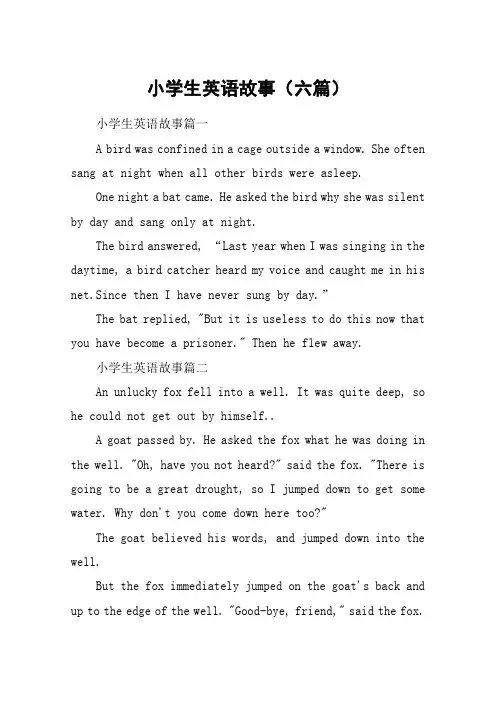 小学生英语故事（六篇）

小学生英语故事篇一

A bird was confined in a cage outside a window. She often sang at night when all other birds were asleep.

One night a bat came. He asked the bird why she was silent by day and sang only at night.

The bird answered, “Last year when I was singing in the daytime, a bird catcher heard my voice and caught me in his net.Since then I have never sung by day.”

The bat replied, "But it is useless to do this now that you have become a prisoner." Then he flew away.

小学生英语故事篇二

An unlucky fox fell into a well. It was quite deep, so he could not get out by himself..

A goat passed by. He asked the fox what he was doing in the well. "Oh, have you not heard?" said the fox. "There is going to be a great drought, so I jumped down to get some water. Why don't you come down here too?"

The goat believed his words, and jumped down into the well.

But the fox immediately jumped on the goat's back and up to the edge of the well. "Good-bye, friend," said the fox.